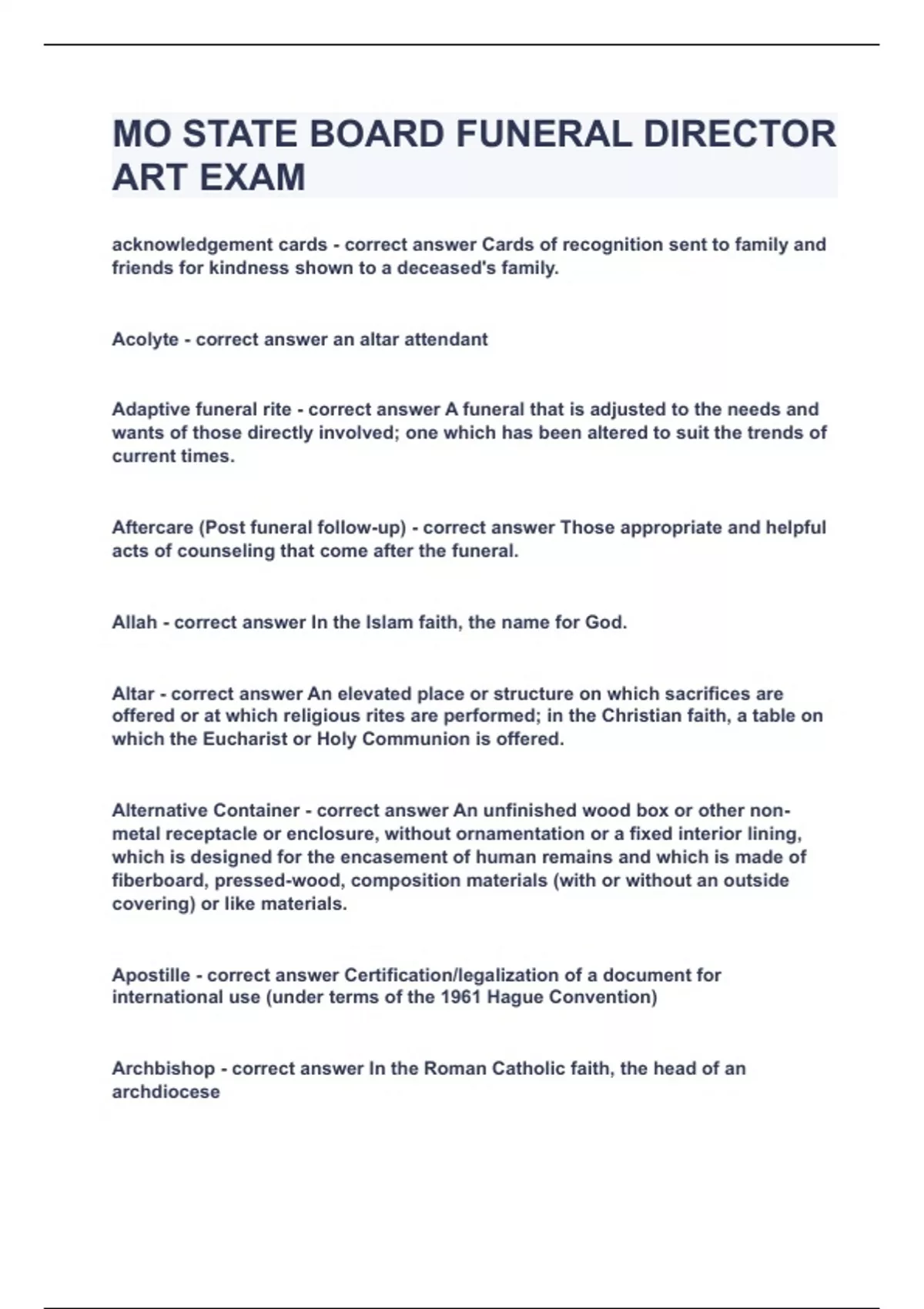 MO STATE BOARD FUNERAL DIRECTOR ART EXAM

acknowledgement cards - correct answer Cards of recognition sent to family and friends for kindness shown to a deceased's family.

Acolyte - correct answer an altar attendant

Adaptive funeral rite - correct answer A funeral that is adjusted to the needs and wants of those directly involved; one which has been altered to suit the trends of current times.

Aftercare (Post funeral follow-up) - correct answer Those appropriate and helpful acts of counseling that come after the funeral.

Allah - correct answer In the Islam faith, the name for God.

Altar - correct answer An elevated place or structure on which sacrifices are offered or at which religious rites are performed; in the Christian faith, a table on which the Eucharist or Holy Communion is offered.

Alternative Container - correct answer An unfinished wood box or other non-metal receptacle or enclosure, without ornamentation or a fixed interior lining, which is designed for the encasement of human remains and which is made of fiberboard, pressed-wood, composition materials (with or without an outside covering) or like materials.

Apostille - correct answer Certification/legalization of a document for international use (under terms of the 1961 Hague Convention)

Archbishop - correct answer In the Roman Catholic faith, the head of an archdiocese